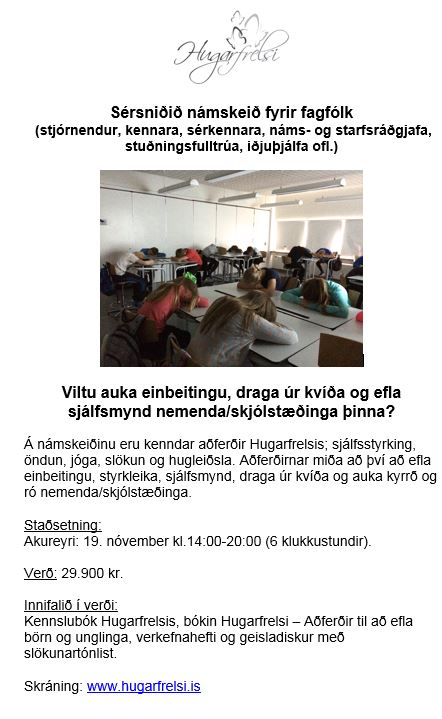 Hugarfrelsi

Sérsniðið námskeið fyrir fagfólk
(stjórnendur, kennara, sérkennara, náms- og starfsráðgjafa, stuðningsfulltrúa, iðjuþjálfa ofl.)

Viltu auka einbeitingu, draga úr kvíða og efla sjálfsmynd nemenda/skjólstæðinga þinna?

Á námskeiðinu eru kenndar aðferðir Hugarfrelsis; sjálfsstyrking, öndun, jóga, slökun og hugleiðsla. Aðferðirnar miða að því að efla einbeitingu, styrkleika, sjálfsmynd, draga úr kvíða og auka kyrrð og ró nemenda/skjólstæðinga.

Staðsetning:
Akureyri: 19. nóvember kl.14:00-20:00 (6 klukkustundir).

Verð: 29.900 kr.

Innifalið í verði:
Kennslubók Hugarfrelsis, bókin Hugarfrelsi – Aðferðir til að efla börn og unglinga, verkefnahefti og geisladiskur með slökunartónlist.

Skráning: www.hugarfrelsi.is